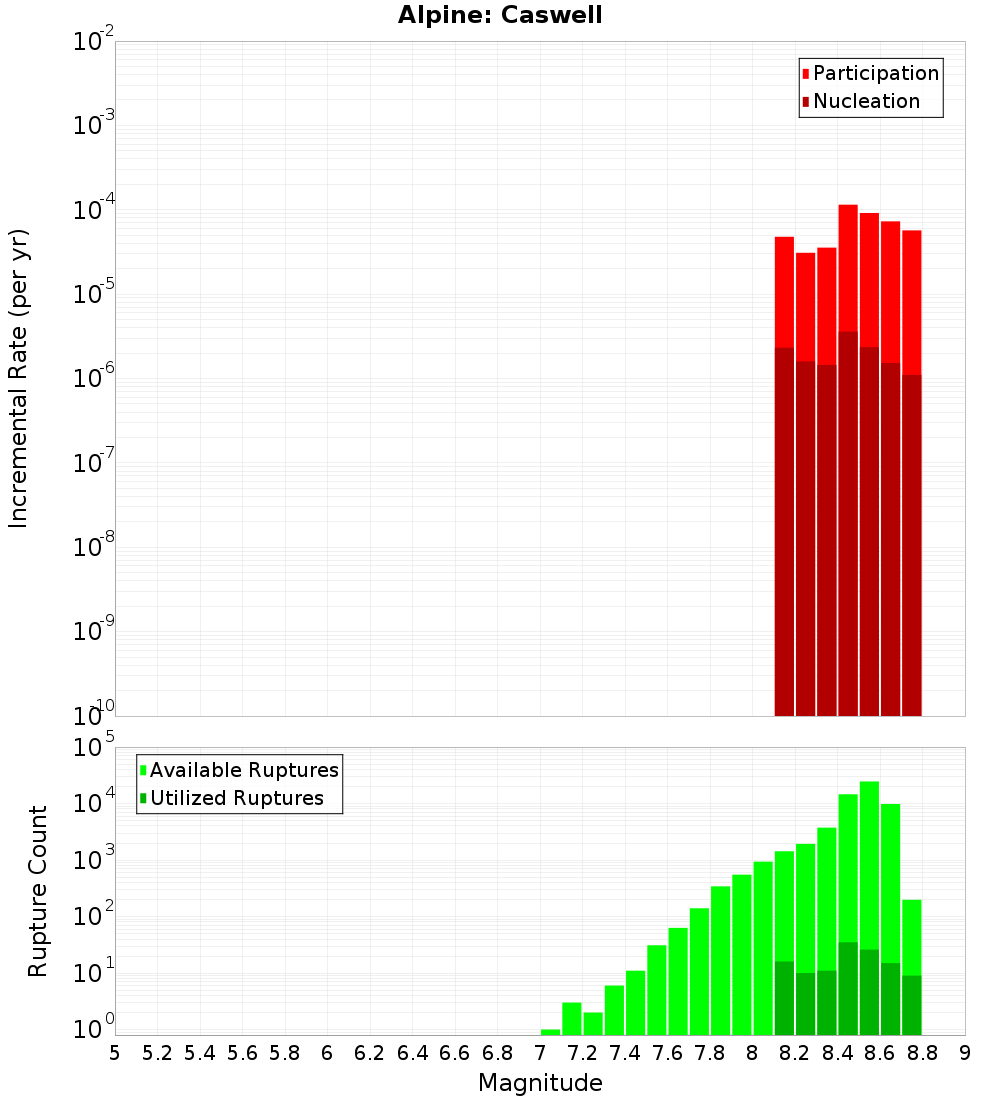 Alpine: Caswell

Participation
Nucleation

Incremental Rate (per yr)

$10^{-2}$
$10^{-3}$
$10^{-4}$
$10^{-5}$
$10^{-6}$
$10^{-7}$
$10^{-8}$
$10^{-9}$
$10^{-10}$

Available Ruptures
Utilized Ruptures

Rupture Count

$10^{5}$
$10^{4}$
$10^{3}$
$10^{2}$
$10^{1}$
$10^{0}$

5 5.2 5.4 5.6 5.8 6 6.2 6.4 6.6 6.8 7 7.2 7.4 7.6 7.8 8 8.2 8.4 8.6 8.8 9

Magnitude